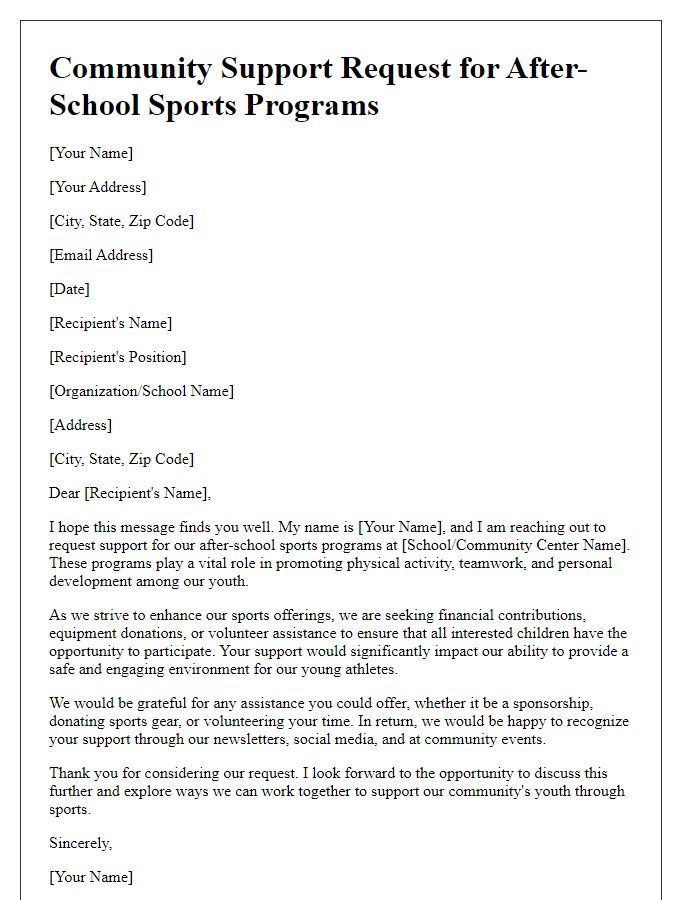 Community Support Request for After-School Sports Programs

[Your Name]

[Your Address]

[City, State, Zip Code]

[Email Address]

[Date]

[Recipient's Name]

[Recipient's Position]

[Organization/School Name]

[Address]

[City, State, Zip Code]

Dear [Recipient's Name],

I hope this message finds you well. My name is [Your Name], and I am reaching out to request support for our after-school sports programs at [School/Community Center Name]. These programs play a vital role in promoting physical activity, teamwork, and personal development among our youth.

As we strive to enhance our sports offerings, we are seeking financial contributions, equipment donations, or volunteer assistance to ensure that all interested children have the opportunity to participate. Your support would significantly impact our ability to provide a safe and engaging environment for our young athletes.

We would be grateful for any assistance you could offer, whether it be a sponsorship, donating sports gear, or volunteering your time. In return, we would be happy to recognize your support through our newsletters, social media, and at community events.

Thank you for considering our request. I look forward to the opportunity to discuss this further and explore ways we can work together to support our community's youth through sports.

Sincerely,

[Your Name]